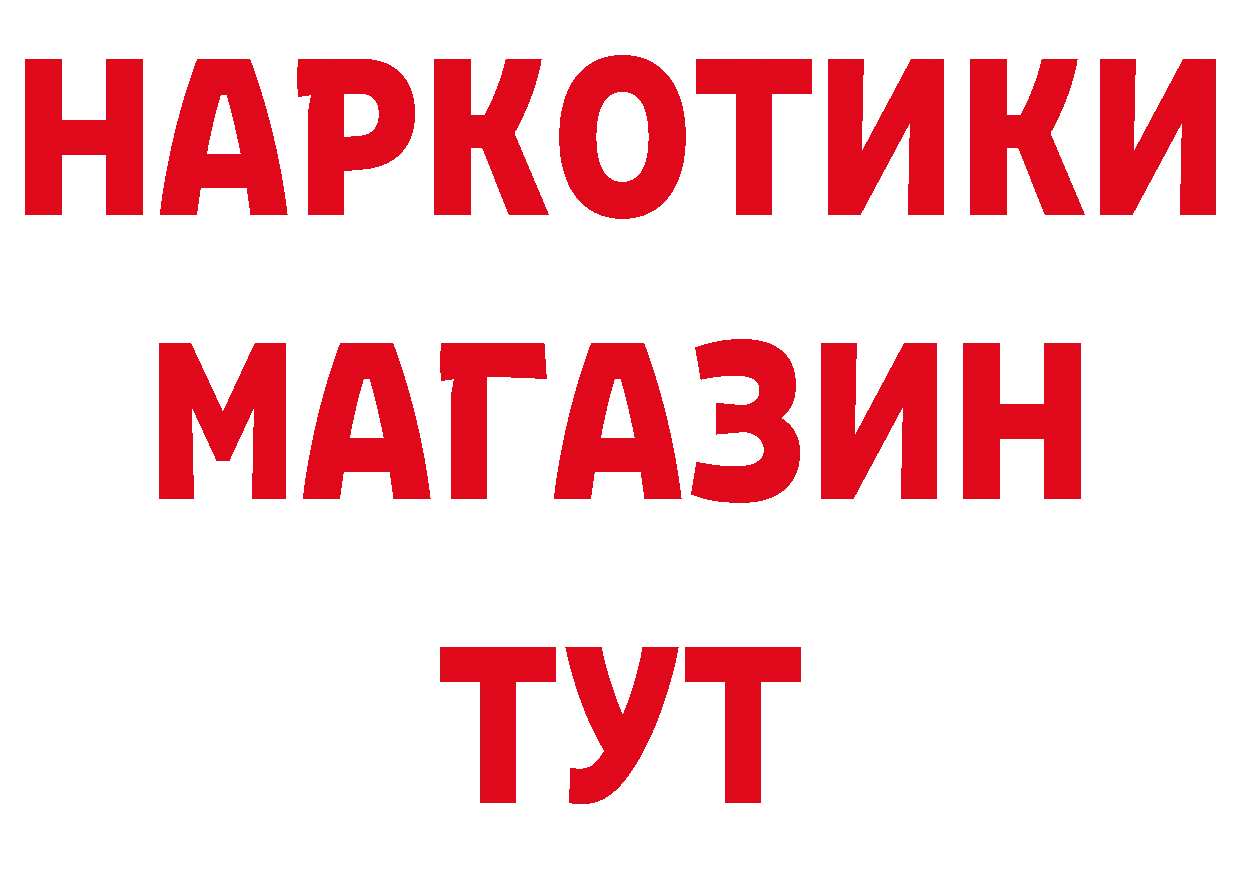 НАРКОТИКИ
МАГАЗИН
ТУТ